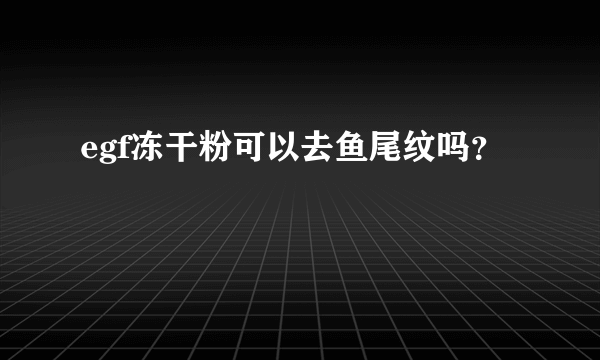 egf冻干粉可以去鱼尾纹吗?